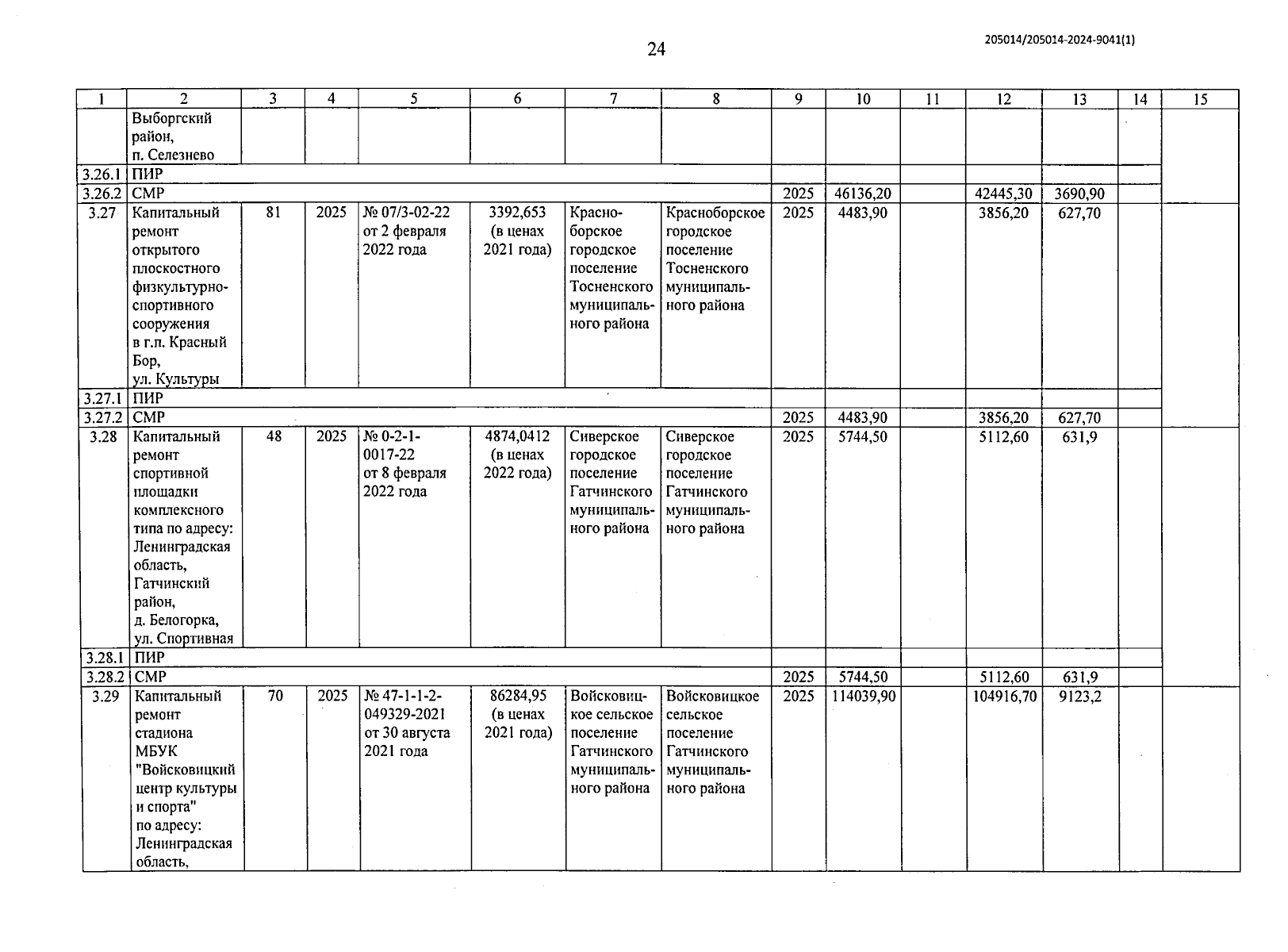 24

205014/205014-2024-9041(1)

| 1 | 2 | 3 | 4 | 5 | 6 | 7 | 8 | 9 | 10 | 11 | 12 | 13 | 14 | 15 |
|---|---|---|---|---|---|---|---|---|---|---|---|---|---|---|
| | Выборгский район, п. Селезнево | | | | | | | | | | | | | |
| 3.26.1 | ПИР | | | | | | | | | | | | | |
| 3.26.2 | СМР | | | | | | | 2025 | 46136,20 | | 42445,30 | 3690,90 | | |
| 3.27 | Капитальный ремонт открытого плоскостного физкультурно-спортивного сооружения в г.п. Красный Бор, ул. Культуры | 81 | 2025 | № 07/3-02-22 от 2 февраля 2022 года | 3392,653 (в ценах 2021 года) | Красноборское городское поселение Тосненского муниципального района | Красноборское городское поселение Тосненского муниципального района | 2025 | 4483,90 | | 3856,20 | 627,70 | | |
| 3.27.1 | ПИР | | | | | | | | | | | | | |
| 3.27.2 | СМР | | | | | | | 2025 | 4483,90 | | 3856,20 | 627,70 | | |
| 3.28 | Капитальный ремонт спортивной площадки комплексного типа по адресу: Ленинградская область, Гатчинский район, д. Белогорка, ул. Спортивная | 48 | 2025 | № 0-2-1-0017-22 от 8 февраля 2022 года | 4874,0412 (в ценах 2022 года) | Сиверское городское поселение Гатчинского муниципального района | Сиверское городское поселение Гатчинского муниципального района | 2025 | 5744,50 | | 5112,60 | 631,9 | | |
| 3.28.1 | ПИР | | | | | | | | | | | | | |
| 3.28.2 | СМР | | | | | | | 2025 | 5744,50 | | 5112,60 | 631,9 | | |
| 3.29 | Капитальный ремонт стадиона МБУК "Войсковицкий центр культуры и спорта" по адресу: Ленинградская область, | 70 | 2025 | № 47-1-1-2-049329-2021 от 30 августа 2021 года | 86284,95 (в ценах 2021 года) | Войсковицкое сельское поселение Гатчинского муниципального района | Войсковицкое сельское поселение Гатчинского муниципального района | 2025 | 114039,90 | | 104916,70 | 9123,2 | | |